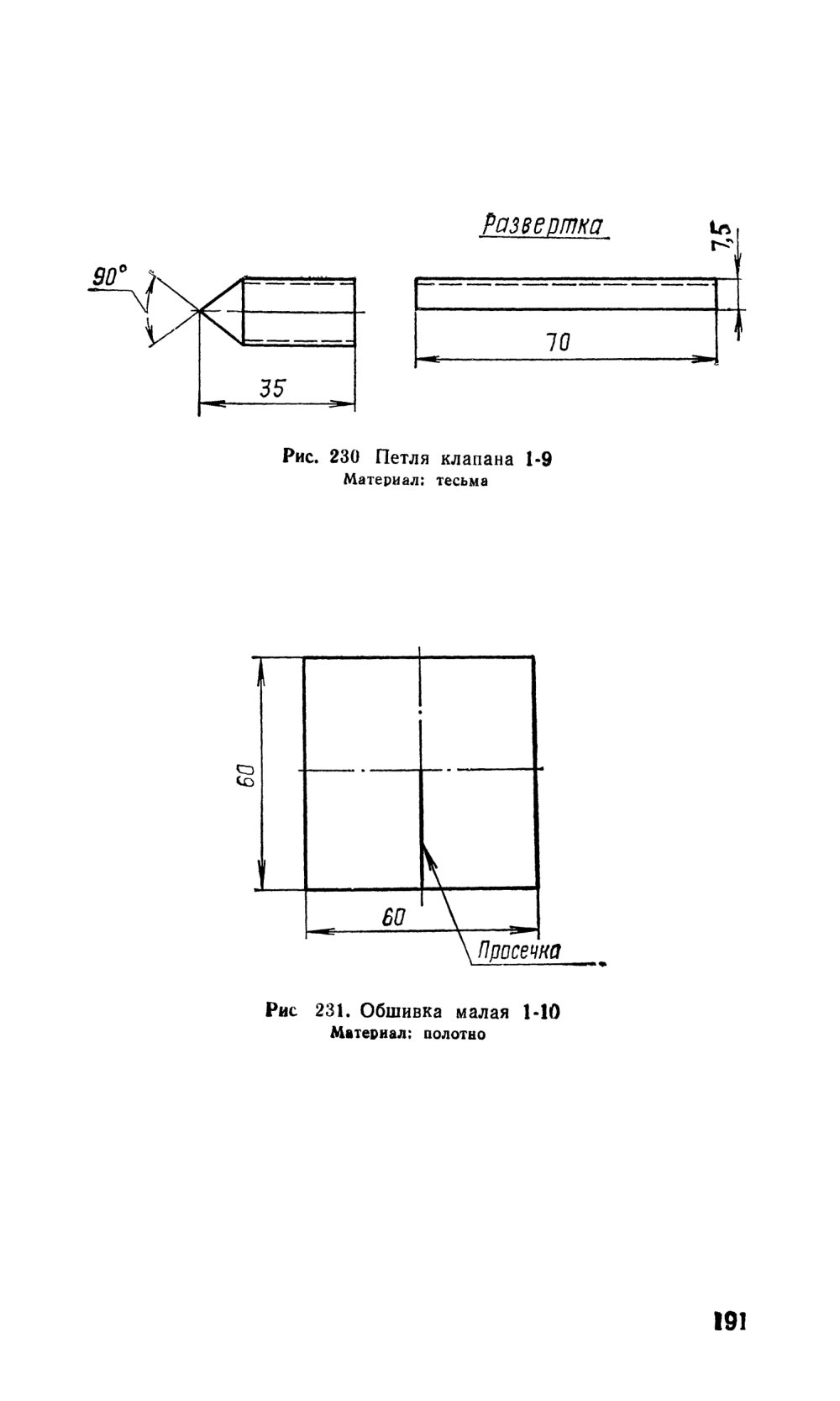 Развертка

7,5

90°

70

35

Рис. 230 Петля клапана 1-9
Материал: тесьма

60

60

Просечка

Рис 231. Обшивка малая 1-10
Материал: полотно

191